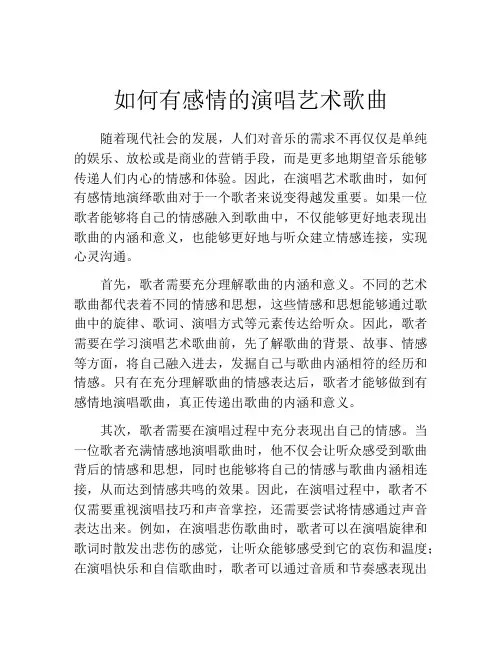 如何有感情的演唱艺术歌曲

随着现代社会的发展，人们对音乐的需求不再仅仅是单纯的娱乐、放松或是商业的营销手段，而是更多地期望音乐能够传递人们内心的情感和体验。因此，在演唱艺术歌曲时，如何有感情地演绎歌曲对于一个歌者来说变得越发重要。如果一位歌者能够将自己的情感融入到歌曲中，不仅能够更好地表现出歌曲的内涵和意义，也能够更好地与听众建立情感连接，实现心灵沟通。

首先，歌者需要充分理解歌曲的内涵和意义。不同的艺术歌曲都代表着不同的情感和思想，这些情感和思想能够通过歌曲中的旋律、歌词、演唱方式等元素传达给听众。因此，歌者需要在学习演唱艺术歌曲前，先了解歌曲的背景、故事、情感等方面，将自己融入进去，发掘自己与歌曲内涵相符的经历和情感。只有在充分理解歌曲的情感表达后，歌者才能够做到有感情地演唱歌曲，真正传递出歌曲的内涵和意义。

其次，歌者需要在演唱过程中充分表现出自己的情感。当一位歌者充满情感地演唱歌曲时，他不仅会让听众感受到歌曲背后的情感和思想，同时也能够将自己的情感与歌曲内涵相连接，从而达到情感共鸣的效果。因此，在演唱过程中，歌者不仅需要重视演唱技巧和声音掌控，还需要尝试将情感通过声音表达出来。例如，在演唱悲伤歌曲时，歌者可以在演唱旋律和歌词时散发出悲伤的感觉，让听众能够感受到它的哀伤和温度；在演唱快乐和自信歌曲时，歌者可以通过音质和节奏感表现出